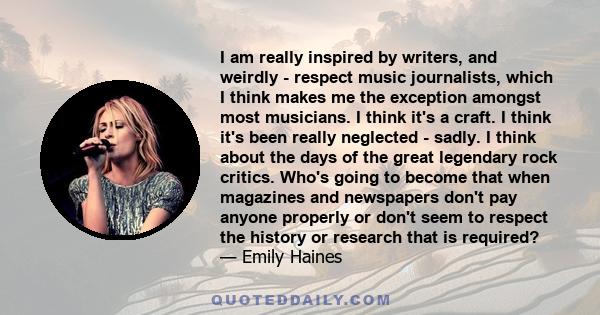 I am really inspired by writers, and weirdly - respect music journalists, which I think makes me the exception amongst most musicians. I think it's a craft. I think it's been really neglected - sadly. I think about the days of the great legendary rock critics. Who's going to become that when magazines and newspapers don't pay anyone properly or don't seem to respect the history or research that is required?
— Emily Haines

QUOTEDDAILY.COM